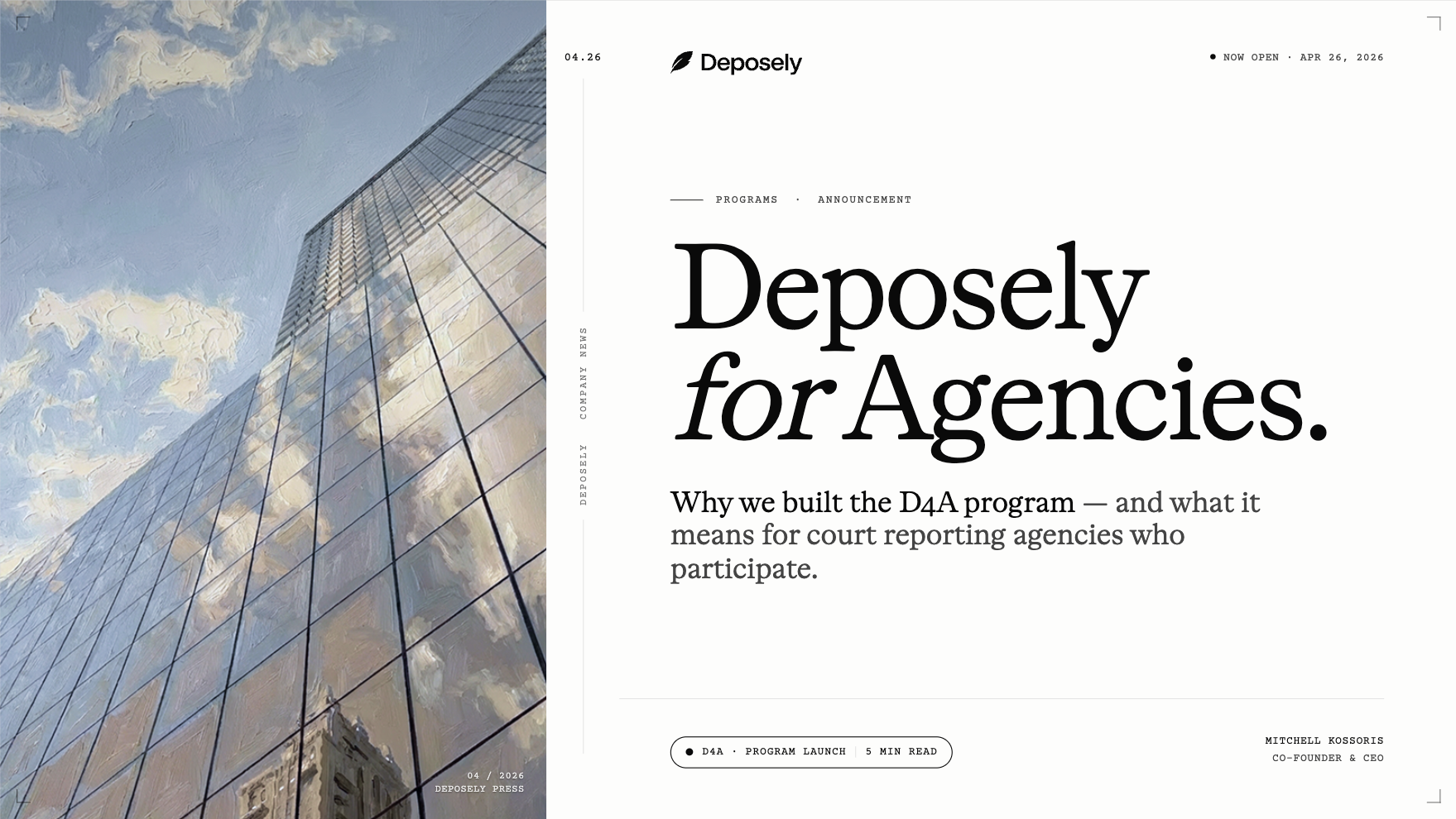 04.26

Deposely

• NOW OPEN · APR 26, 2026

DEPOSELY COMPANY NEWS

PROGRAMS · ANNOUNCEMENT

Deposely for Agencies.

Why we built the D4A program — and what it means for court reporting agencies who participate.

• D4A · PROGRAM LAUNCH | 5 MIN READ

MITCHELL KOSSORIS
CO-FOUNDER & CEO

04 / 2026
DEPOSELY PRESS